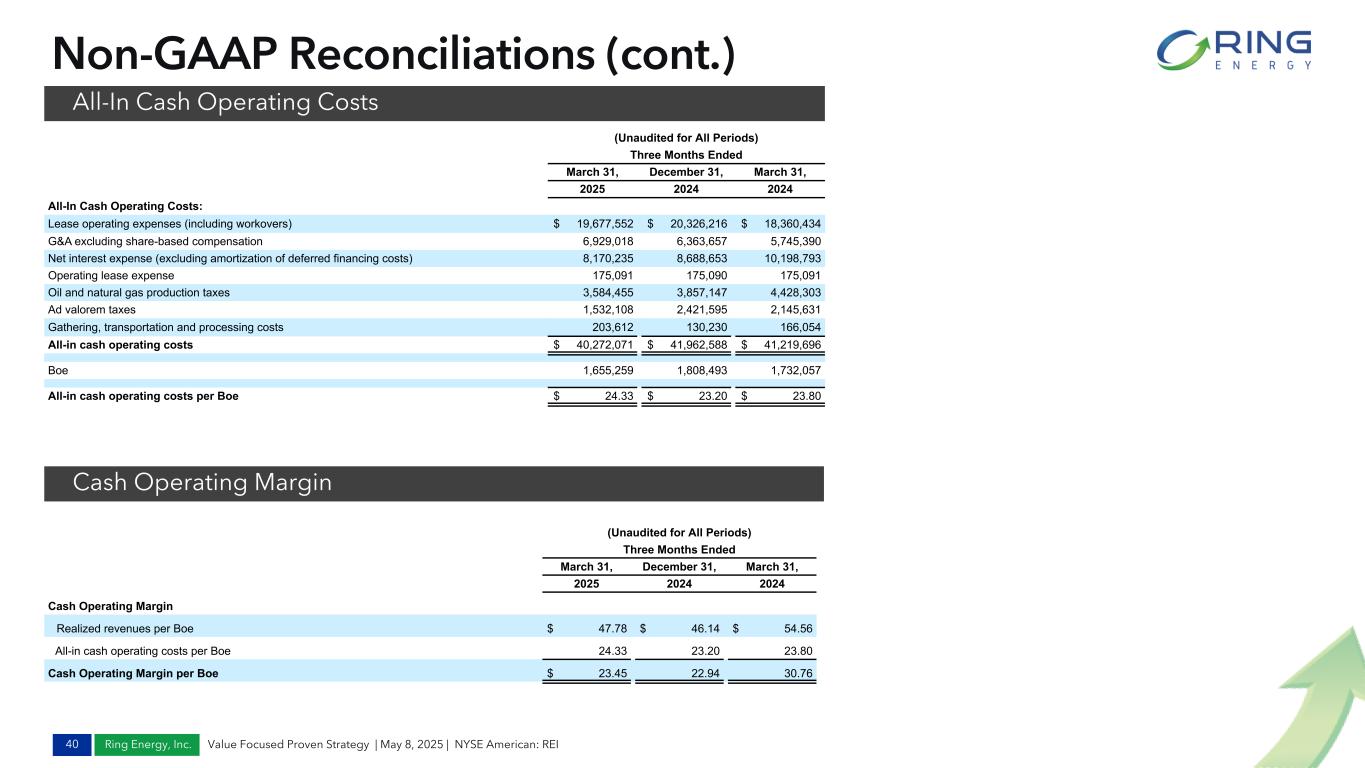 Non-GAAP Reconciliations (cont.)

RING
ENERGY

All-In Cash Operating Costs

(Unaudited for All Periods)
Three Months Ended

| | March 31, 2025 | December 31, 2024 | March 31, 2024 |
|---|---|---|---|
| All-In Cash Operating Costs: | | | |
| Lease operating expenses (including workovers) | $ 19,677,552 | $ 20,326,216 | $ 18,360,434 |
| G&A excluding share-based compensation | 6,929,018 | 6,363,657 | 5,745,390 |
| Net interest expense (excluding amortization of deferred financing costs) | 8,170,235 | 8,688,653 | 10,198,793 |
| Operating lease expense | 175,091 | 175,090 | 175,091 |
| Oil and natural gas production taxes | 3,584,455 | 3,857,147 | 4,428,303 |
| Ad valorem taxes | 1,532,108 | 2,421,595 | 2,145,631 |
| Gathering, transportation and processing costs | 203,612 | 130,230 | 166,054 |
| All-in cash operating costs | $ 40,272,071 | $ 41,962,588 | $ 41,219,696 |
| Boe | 1,655,259 | 1,808,493 | 1,732,057 |
| All-in cash operating costs per Boe | $ 24.33 | $ 23.20 | $ 23.80 |

Cash Operating Margin

(Unaudited for All Periods)
Three Months Ended

| | March 31, 2025 | December 31, 2024 | March 31, 2024 |
|---|---|---|---|
| Cash Operating Margin | | | |
| Realized revenues per Boe | $ 47.78 | $ 46.14 | $ 54.56 |
| All-in cash operating costs per Boe | 24.33 | 23.20 | 23.80 |
| Cash Operating Margin per Boe | $ 23.45 | 22.94 | 30.76 |

40 Ring Energy, Inc. Value Focused Proven Strategy | May 8, 2025 | NYSE American: REI